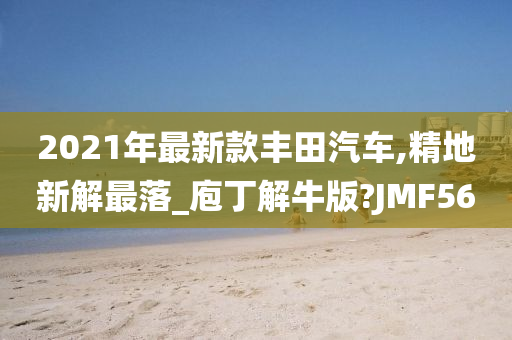 2021年最新款丰田汽车,精地新解最落_庖丁解牛版?JMF56